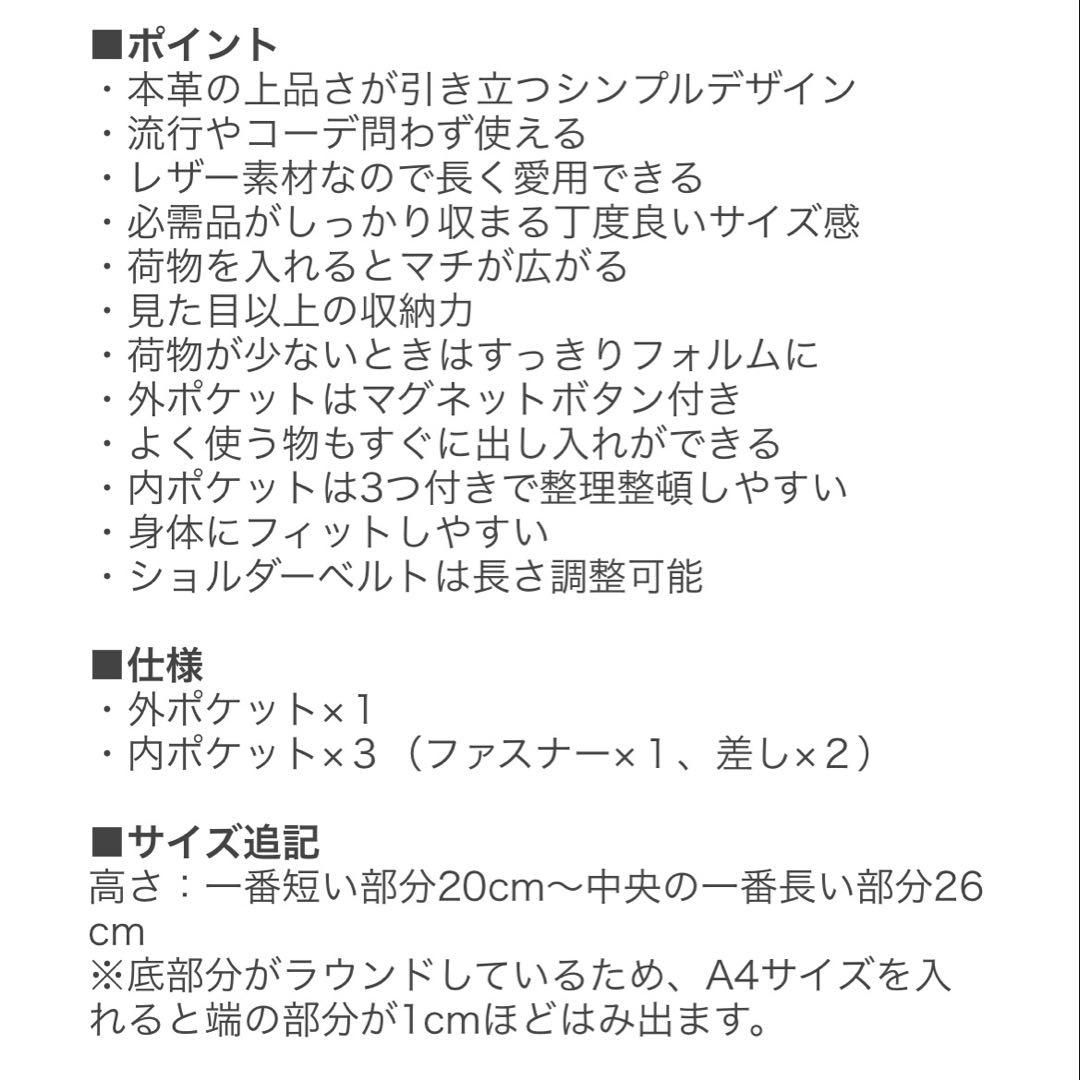 ■ポイント
・本革の上品さが引き立つシンプルデザイン
・流行やコーデ問わず使える
・レザー素材なので長く愛用できる
・必需品がしっかり収まる丁度良いサイズ感
・荷物を入れるとマチが広がる
・見た目以上の収納力
・荷物が少ないときはすっきりフォルムに
・外ポケットはマグネットボタン付き
・よく使う物もすぐに出し入れができる
・内ポケットは3つ付きで整理整頓しやすい
・身体にフィットしやすい
・ショルダーベルトは長さ調整可能

■仕様
・外ポケット×1
・内ポケット×3（ファスナー×1、差し×2）

■サイズ追記
高さ：一番短い部分20cm〜中央の一番長い部分26cm
※底部分がラウンドしているため、A4サイズを入れると端の部分が1cmほどはみ出ます。